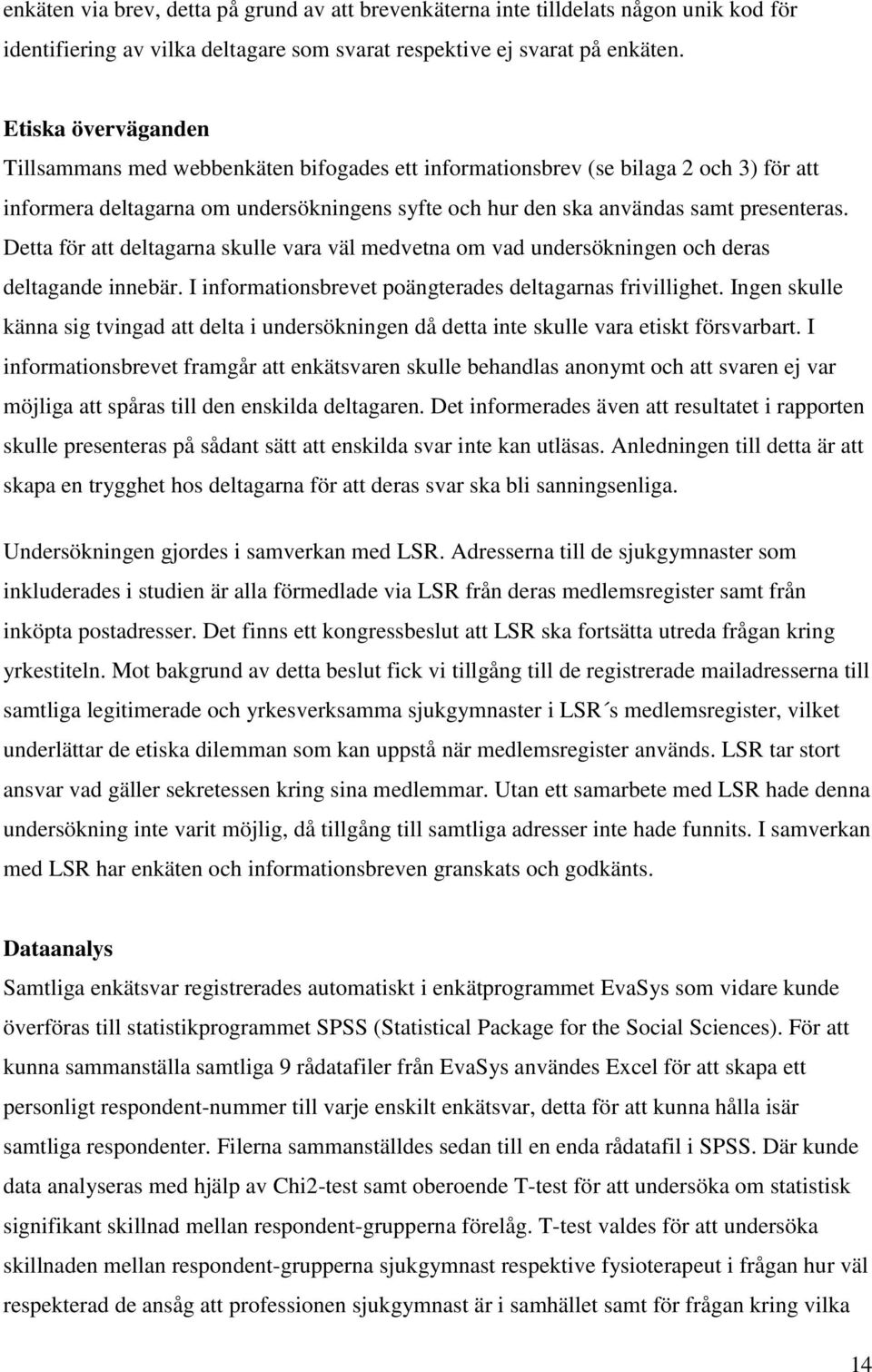 enkäten via brev, detta på grund av att brevenkäterna inte tilldelats någon unik kod för identifiering av vilka deltagare som svarat respektive ej svarat på enkäten.

Etiska överväganden
Tillsammans med webbenkäten bifogades ett informationsbrev (se bilaga 2 och 3) för att informera deltagarna om undersökningens syfte och hur den ska användas samt presenteras. Detta för att deltagarna skulle vara väl medvetna om vad undersökningen och deras deltagande innebär. I informationsbrevet poängterades deltagarnas frivillighet. Ingen skulle känna sig tvingad att delta i undersökningen då detta inte skulle vara etiskt försvarbart. I informationsbrevet framgår att enkätsvaren skulle behandlas anonymt och att svaren ej var möjliga att spåras till den enskilda deltagaren. Det informerades även att resultatet i rapporten skulle presenteras på sådant sätt att enskilda svar inte kan utläsas. Anledningen till detta är att skapa en trygghet hos deltagarna för att deras svar ska bli sanningsenliga.

Undersökningen gjordes i samverkan med LSR. Adresserna till de sjukgymnaster som inkluderades i studien är alla förmedlade via LSR från deras medlemsregister samt från inköpta postadresser. Det finns ett kongressbeslut att LSR ska fortsätta utreda frågan kring yrkestiteln. Mot bakgrund av detta beslut fick vi tillgång till de registrerade mailadresserna till samtliga legitimerade och yrkesverksamma sjukgymnaster i LSR´s medlemsregister, vilket underlättar de etiska dilemman som kan uppstå när medlemsregister används. LSR tar stort ansvar vad gäller sekretessen kring sina medlemmar. Utan ett samarbete med LSR hade denna undersökning inte varit möjlig, då tillgång till samtliga adresser inte hade funnits. I samverkan med LSR har enkäten och informationsbreven granskats och godkänts.

Dataanalys
Samtliga enkätsvar registrerades automatiskt i enkätprogrammet EvaSys som vidare kunde överföras till statistikprogrammet SPSS (Statistical Package for the Social Sciences). För att kunna sammanställa samtliga 9 rådatafiler från EvaSys användes Excel för att skapa ett personligt respondent-nummer till varje enskilt enkätsvar, detta för att kunna hålla isär samtliga respondenter. Filerna sammanställdes sedan till en enda rådatafil i SPSS. Där kunde data analyseras med hjälp av Chi2-test samt oberoende T-test för att undersöka om statistisk signifikant skillnad mellan respondent-grupperna förelåg. T-test valdes för att undersöka skillnaden mellan respondent-grupperna sjukgymnast respektive fysioterapeut i frågan hur väl respekterad de ansåg att professionen sjukgymnast är i samhället samt för frågan kring vilka

14